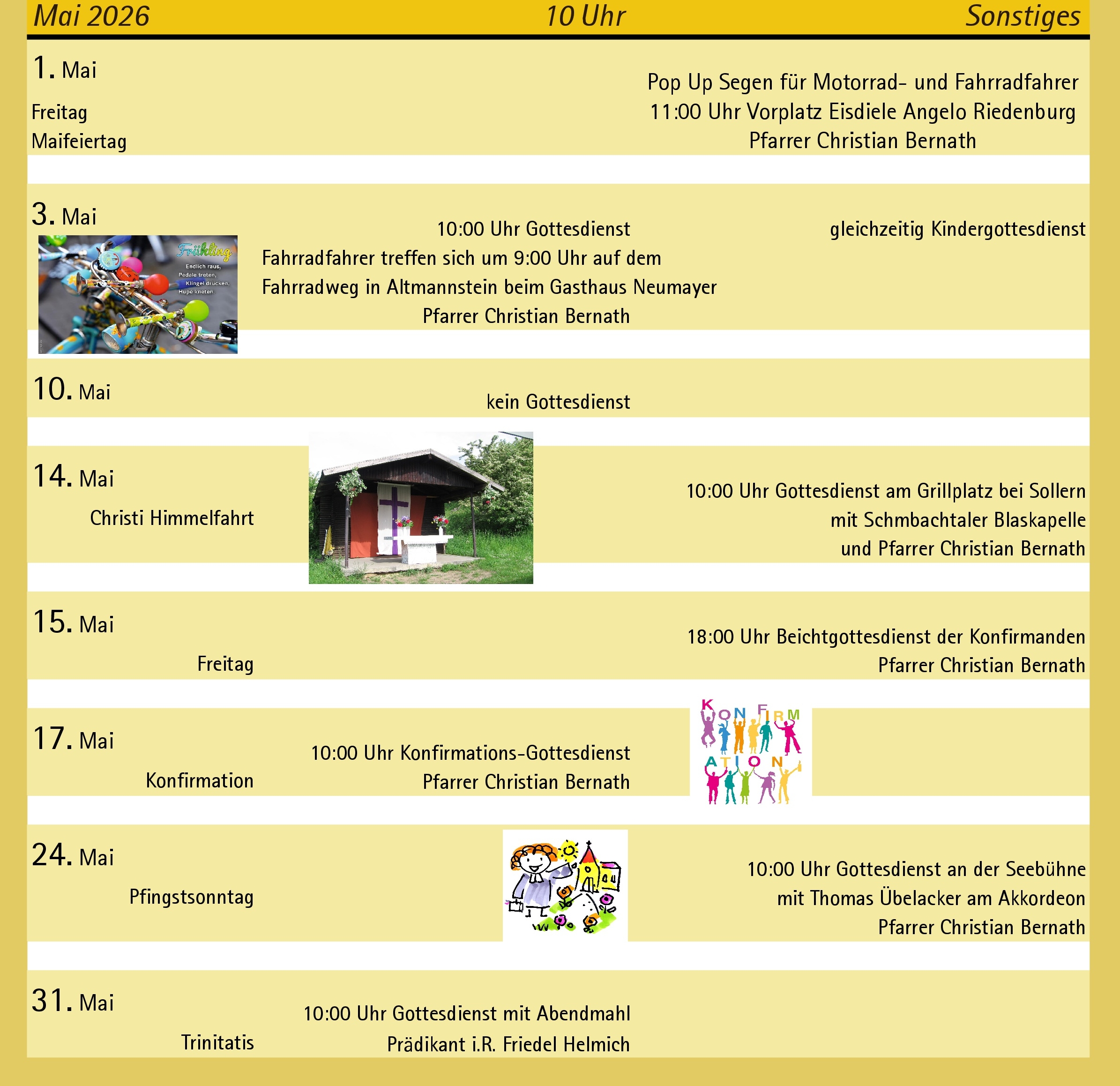 Mai 2026 10 Uhr Sonstiges

1. Mai
Freitag
Maifeiertag

Pop Up Segen für Motorrad- und Fahrradfahrer
11:00 Uhr Vorplatz Eisdiele Angelo Riedenburg
Pfarrer Christian Bernath

3. Mai

Frühling
Endlich raus,
Pedale treten,
Klingel drücken,
Hupe kneten

10:00 Uhr Gottesdienst
Fahrradfahrer treffen sich um 9:00 Uhr auf dem Fahrradweg in Altmannstein beim Gasthaus Neumayer
Pfarrer Christian Bernath

gleichzeitig Kindergottesdienst

10. Mai

kein Gottesdienst

14. Mai
Christi Himmelfahrt

10:00 Uhr Gottesdienst am Grillplatz bei Sollern
mit Schmbachtaler Blaskapelle
und Pfarrer Christian Bernath

15. Mai
Freitag

18:00 Uhr Beichtgottesdienst der Konfirmanden
Pfarrer Christian Bernath

17. Mai
Konfirmation

10:00 Uhr Konfirmations-Gottesdienst
Pfarrer Christian Bernath

KONFIRMATION

24. Mai
Pfingstsonntag

10:00 Uhr Gottesdienst an der Seebühne
mit Thomas Übelacker am Akkordeon
Pfarrer Christian Bernath

31. Mai
Trinitatis

10:00 Uhr Gottesdienst mit Abendmahl
Prädikant i.R. Friedel Helmich